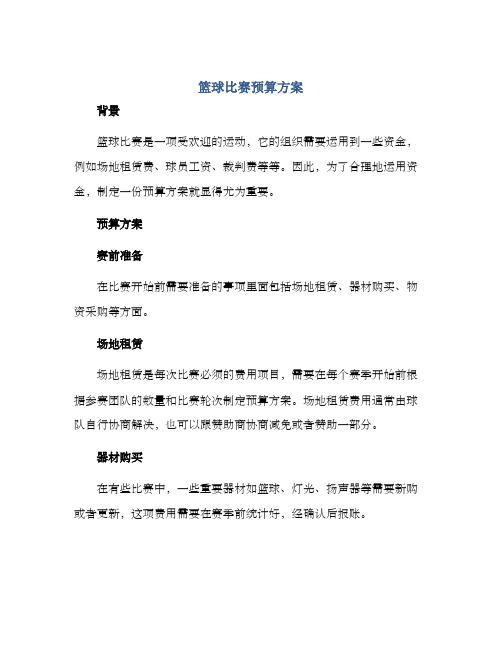 篮球比赛预算方案

背景

篮球比赛是一项受欢迎的运动，它的组织需要运用到一些资金，例如场地租赁费、球员工资、裁判费等等。因此，为了合理地运用资金，制定一份预算方案就显得尤为重要。

预算方案

赛前准备

在比赛开始前需要准备的事项里面包括场地租赁、器材购买、物资采购等方面。

场地租赁

场地租赁是每次比赛必须的费用项目，需要在每个赛季开始前根据参赛团队的数量和比赛轮次制定预算方案。场地租赁费用通常由球队自行协商解决，也可以跟赞助商协商减免或者赞助一部分。

器材购买

在有些比赛中，一些重要器材如篮球、灯光、扬声器等需要新购或者更新，这项费用需要在赛季前统计好，经确认后报账。